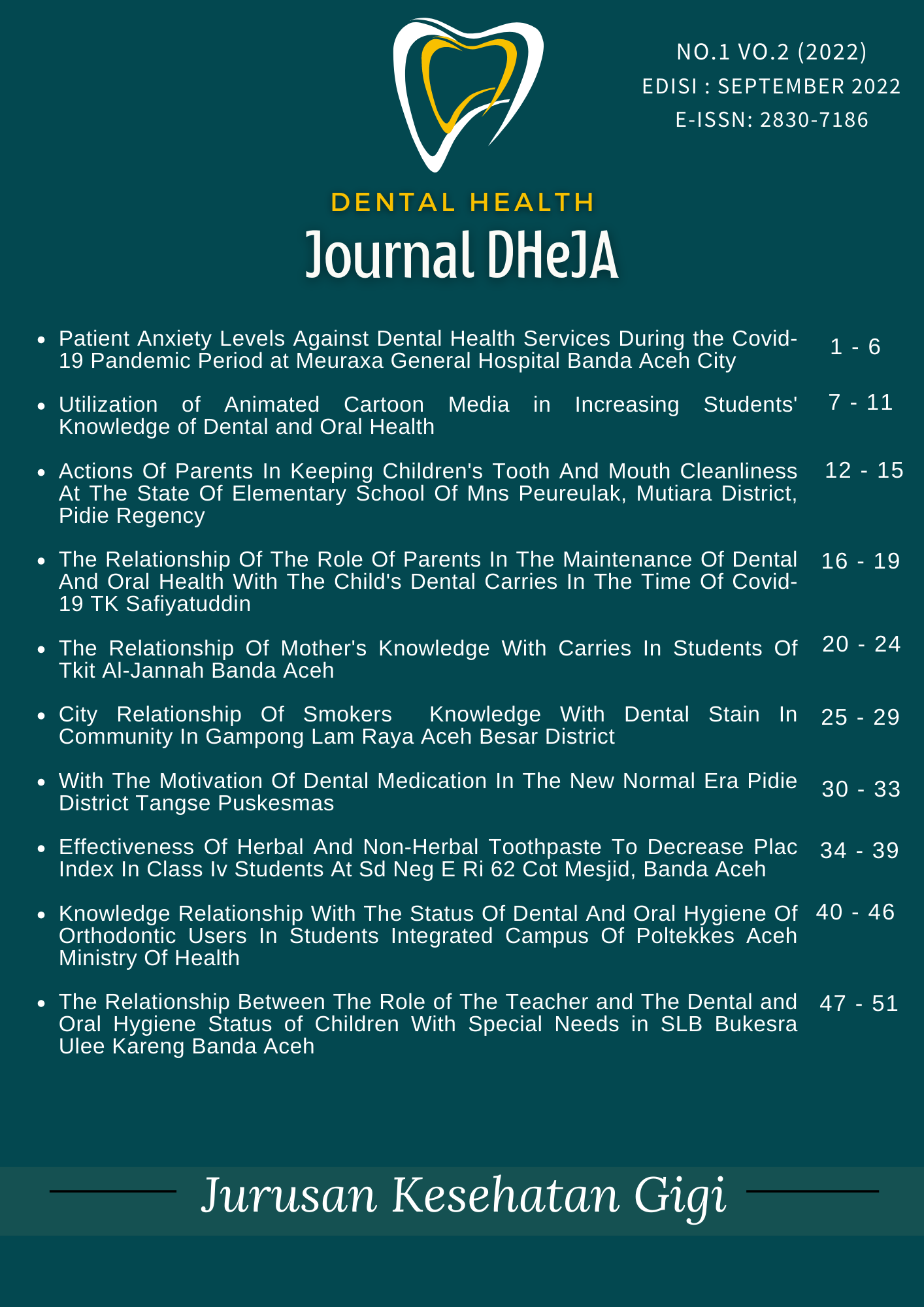 NO.1 VO.2 (2022)
EDISI : SEPTEMBER 2022
E-ISSN: 2830-7186

DENTAL HEALTH
Journal DHeJA

- Patient Anxiety Levels Against Dental Health Services During the Covid-19 Pandemic Period at Meuraxa General Hospital Banda Aceh City 1 - 6
- Utilization of Animated Cartoon Media in Increasing Students' Knowledge of Dental and Oral Health 7 - 11
- Actions Of Parents In Keeping Children's Tooth And Mouth Cleanliness At The State Of Elementary School Of Mns Peureulak, Mutiara District, Pidie Regency 12 - 15
- The Relationship Of The Role Of Parents In The Maintenance Of Dental And Oral Health With The Child's Dental Carries In The Time Of Covid-19 TK Safiyatuddin 16 - 19
- The Relationship Of Mother's Knowledge With Carries In Students Of Tkit Al-Jannah Banda Aceh 20 - 24
- City Relationship Of Smokers Knowledge With Dental Stain In Community In Gampong Lam Raya Aceh Besar District 25 - 29
- With The Motivation Of Dental Medication In The New Normal Era Pidie District Tangse Puskesmas 30 - 33
- Effectiveness Of Herbal And Non-Herbal Toothpaste To Decrease Plac Index In Class Iv Students At Sd Neg E Ri 62 Cot Mesjid, Banda Aceh 34 - 39
- Knowledge Relationship With The Status Of Dental And Oral Hygiene Of Orthodontic Users In Students Integrated Campus Of Poltekkes Aceh Ministry Of Health 40 - 46
- The Relationship Between The Role of The Teacher and The Dental and Oral Hygiene Status of Children With Special Needs in SLB Bukesra Ulee Kareng Banda Aceh 47 - 51

Jurusan Kesehatan Gigi